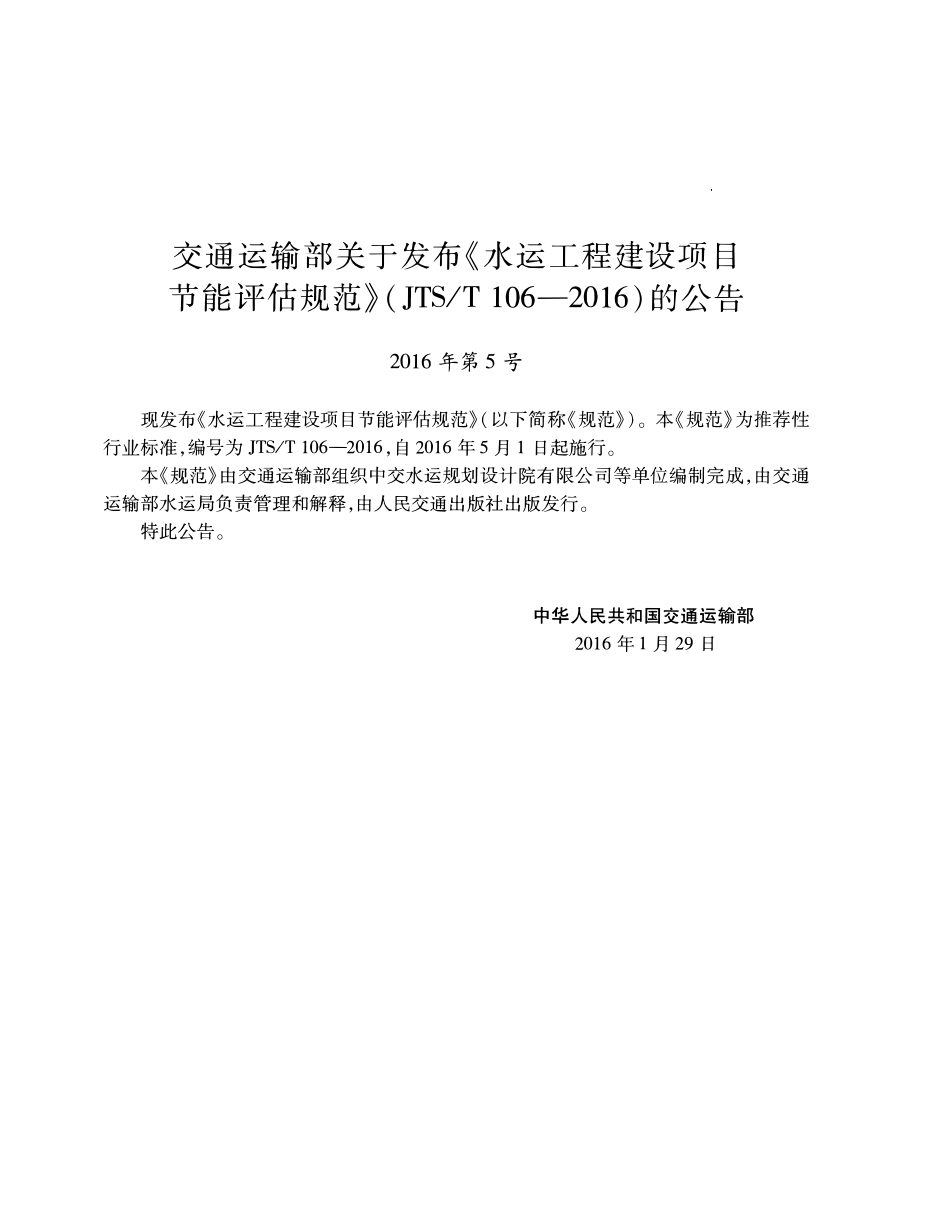 交通运输部关于发布《水运工程建设项目节能评估规范》(JTS/T 106—2016)的公告

2016 年第 5 号

现发布《水运工程建设项目节能评估规范》(以下简称《规范》)。本《规范》为推荐性行业标准,编号为 JTS/T 106—2016,自 2016 年 5 月 1 日起施行。

本《规范》由交通运输部组织中交水运规划设计院有限公司等单位编制完成,由交通运输部水运局负责管理和解释,由人民交通出版社出版发行。

特此公告。

中华人民共和国交通运输部
2016 年 1 月 29 日